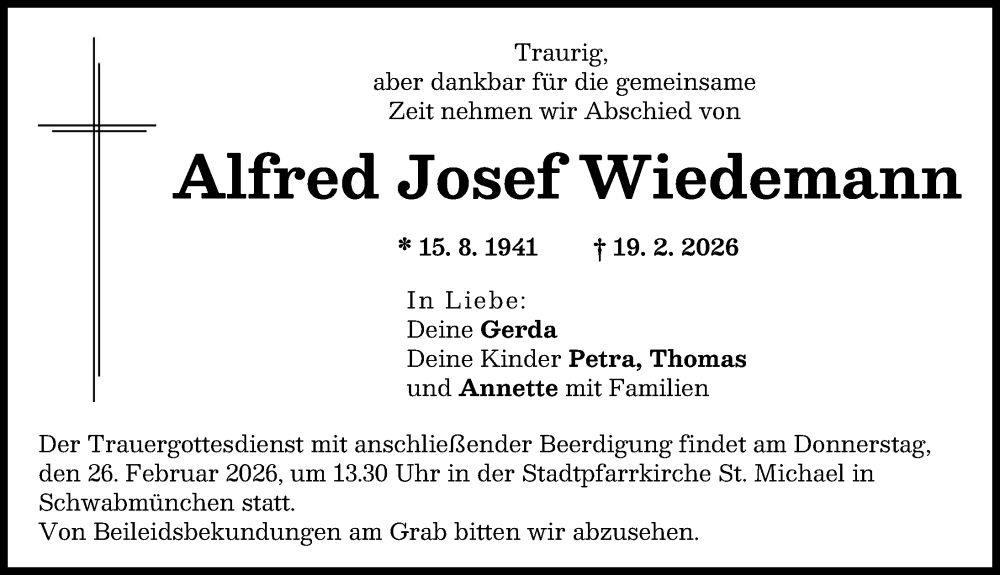 Traurig,
aber dankbar für die gemeinsame
Zeit nehmen wir Abschied von

Alfred Josef Wiedemann

* 15. 8. 1941 † 19. 2. 2026

In Liebe:
Deine Gerda
Deine Kinder Petra, Thomas
und Annette mit Familien

Der Trauergottesdienst mit anschließender Beerdigung findet am Donnerstag, den 26. Februar 2026, um 13.30 Uhr in der Stadtpfarrkirche St. Michael in Schwabmünchen statt.
Von Beileidsbekundungen am Grab bitten wir abzusehen.